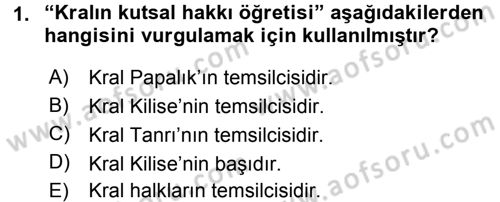 1. “Kralın kutsal hakkı öğretisi” aşağıdakilerden hangisini vurgulamak için kullanılmıştır?

A) Kral Papalık’ın temsilcisidir.
B) Kral Kilise’nin temsilcisidir.
C) Kral Tanrı’nın temsilcisidir.
D) Kral Kilise’nin başıdır.
E) Kral halkların temsilcisidir.

www.aofsoru.com
www.aofsoru.com
www.aofsoru.com